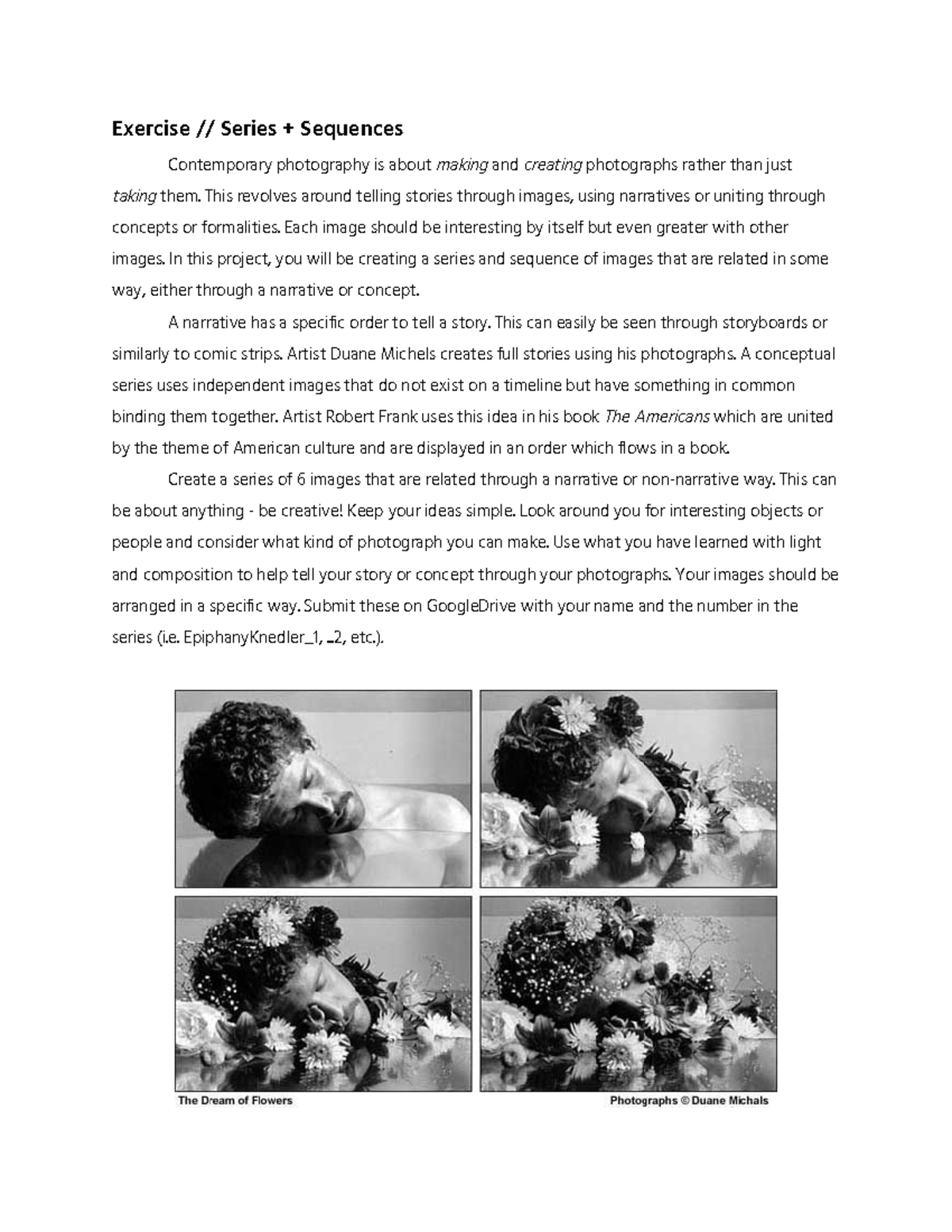 Exercise // Series + Sequences

Contemporary photography is about making and creating photographs rather than just taking them. This revolves around telling stories through images, using narratives or uniting through concepts or formalities. Each image should be interesting by itself but even greater with other images. In this project, you will be creating a series and sequence of images that are related in some way, either through a narrative or concept.

A narrative has a specific order to tell a story. This can easily be seen through storyboards or similarly to comic strips. Artist Duane Michels creates full stories using his photographs. A conceptual series uses independent images that do not exist on a timeline but have something in common binding them together. Artist Robert Frank uses this idea in his book The Americans which are united by the theme of American culture and are displayed in an order which flows in a book.

Create a series of 6 images that are related through a narrative or non-narrative way. This can be about anything - be creative! Keep your ideas simple. Look around you for interesting objects or people and consider what kind of photograph you can make. Use what you have learned with light and composition to help tell your story or concept through your photographs. Your images should be arranged in a specific way. Submit these on GoogleDrive with your name and the number in the series (i.e. EpiphanyKnedler_1, _2, etc.).

The Dream of Flowers

Photographs © Duane Michals